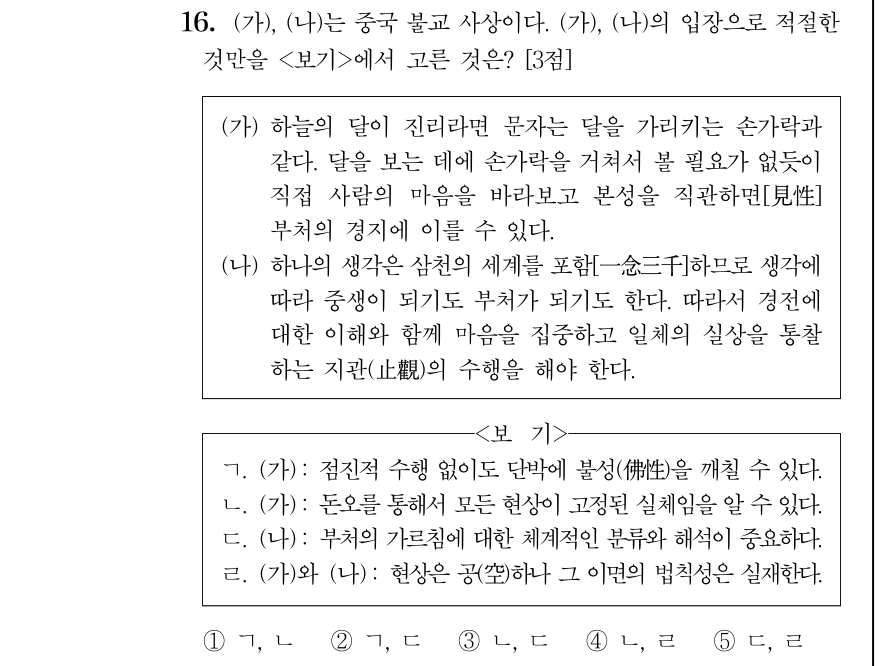 16. (가), (나)는 중국 불교 사상이다. (가), (나)의 입장으로 적절한 것만을 <보기>에서 고른 것은? [3점]

(가) 하늘의 달이 진리라면 문자는 달을 가리키는 손가락과 같다. 달을 보는 데에 손가락을 거쳐서 볼 필요가 없듯이 직접 사람의 마음을 바라보고 본성을 직관하면[見性] 부처의 경지에 이를 수 있다.
(나) 하나의 생각은 삼천의 세계를 포함[一念三千]하므로 생각에 따라 중생이 되기도 부처가 되기도 한다. 따라서 경전에 대한 이해와 함께 마음을 집중하고 일체의 실상을 통찰하는 지관(止觀)의 수행을 해야 한다.

<보 기>
ㄱ. (가) : 점진적 수행 없이도 단박에 불성(佛性)을 깨칠 수 있다.
ㄴ. (가) : 돈오를 통해서 모든 현상이 고정된 실체임을 알 수 있다.
ㄷ. (나) : 부처의 가르침에 대한 체계적인 분류와 해석이 중요하다.
ㄹ. (가)와 (나) : 현상은 공(空)하나 그 이면의 법칙성은 실재한다.

① ㄱ, ㄴ ② ㄱ, ㄷ ③ ㄴ, ㄷ ④ ㄴ, ㄹ ⑤ ㄷ, ㄹ